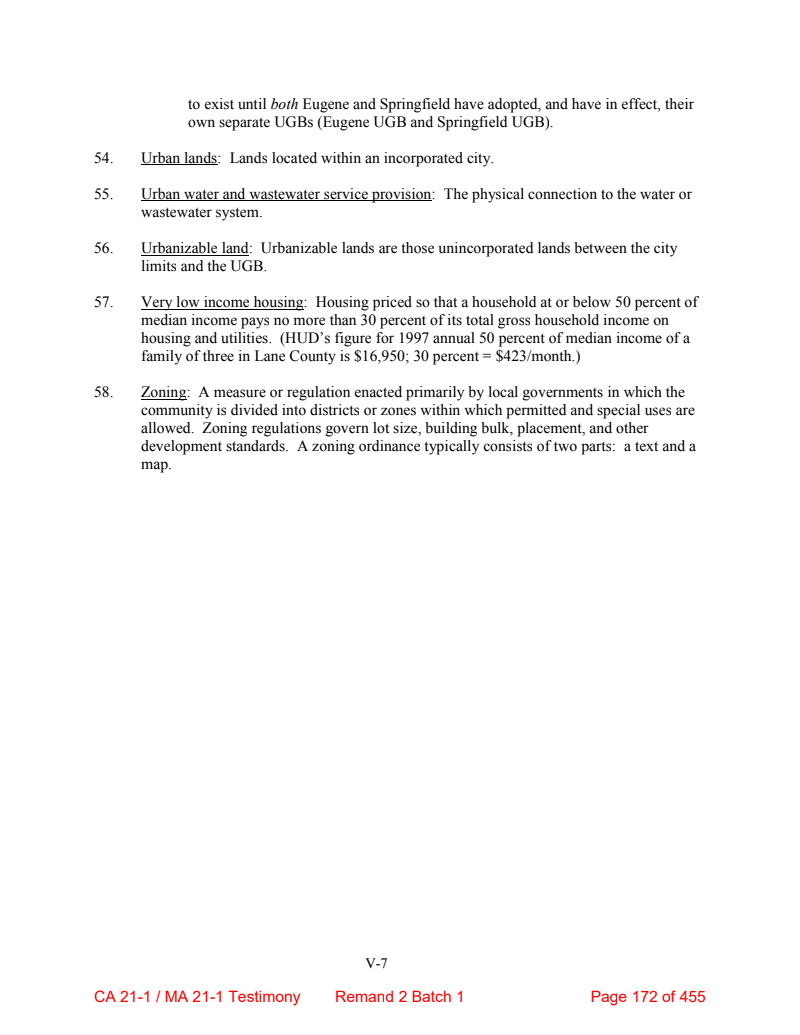 to exist until both Eugene and Springfield have adopted, and have in effect, their own separate UGBs (Eugene UGB and Springfield UGB).

54. Urban lands: Lands located within an incorporated city.

55. Urban water and wastewater service provision: The physical connection to the water or wastewater system.

56. Urbanizable land: Urbanizable lands are those unincorporated lands between the city limits and the UGB.

57. Very low income housing: Housing priced so that a household at or below 50 percent of median income pays no more than 30 percent of its total gross household income on housing and utilities. (HUD's figure for 1997 annual 50 percent of median income of a family of three in Lane County is \$16,950; 30 percent = \$423/month.)

58. Zoning: A measure or regulation enacted primarily by local governments in which the community is divided into districts or zones within which permitted and special uses are allowed. Zoning regulations govern lot size, building bulk, placement, and other development standards. A zoning ordinance typically consists of two parts: a text and a map.

V-7

CA 21-1 / MA 21-1 Testimony Remand 2 Batch 1 Page 172 of 455